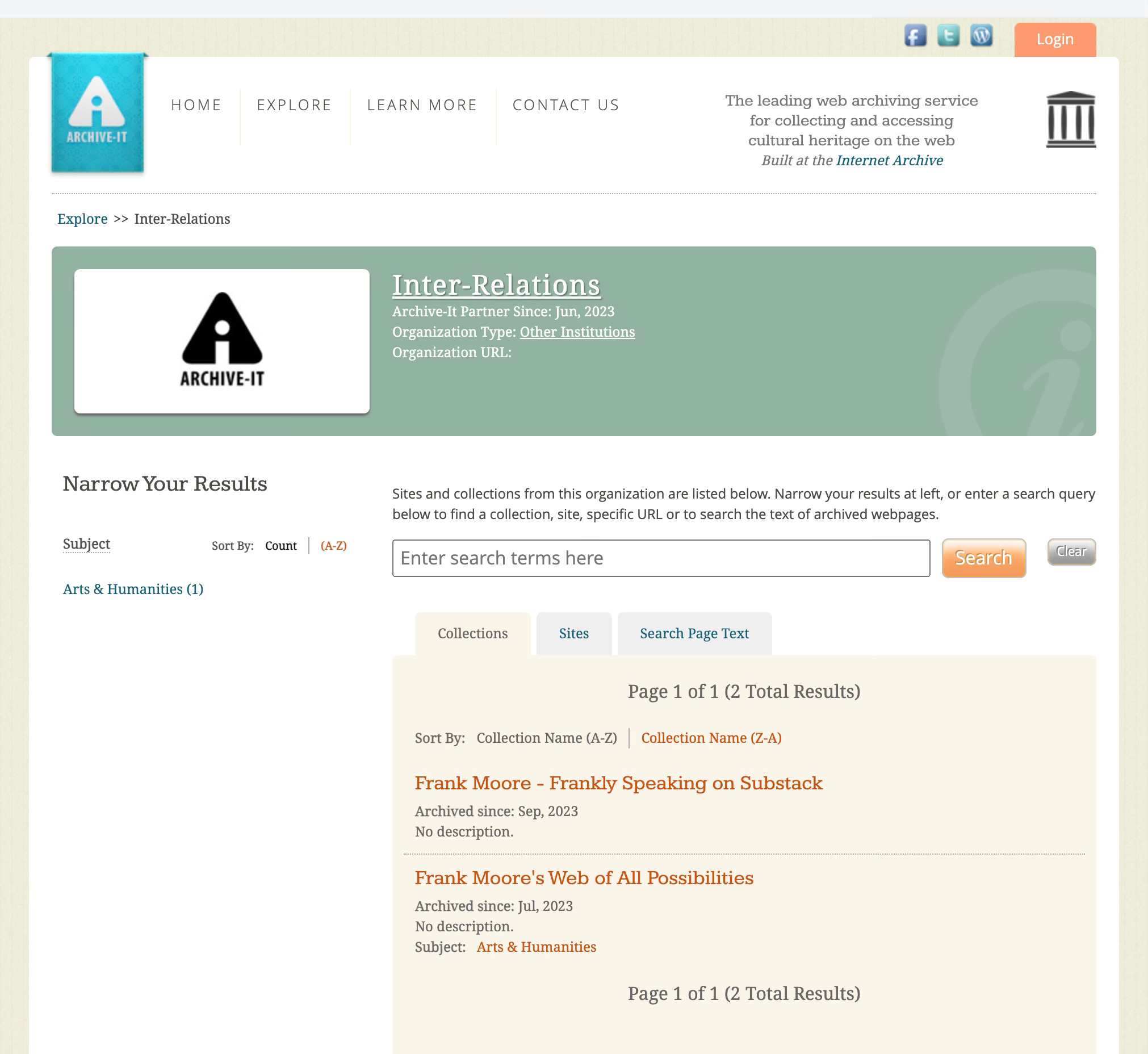 Login

ARCHIVE-IT

HOME EXPLORE LEARN MORE CONTACT US

The leading web archiving service for collecting and accessing cultural heritage on the web
Built at the Internet Archive

Explore >> Inter-Relations

ARCHIVE-IT

Inter-Relations
Archive-It Partner Since: Jun, 2023
Organization Type: Other Institutions
Organization URL:

Narrow Your Results

Subject Sort By: Count | (A-Z)

Arts & Humanities (1)

Sites and collections from this organization are listed below. Narrow your results at left, or enter a search query below to find a collection, site, specific URL or to search the text of archived webpages.

Enter search terms here Search Clear

Collections Sites Search Page Text

Page 1 of 1 (2 Total Results)

Sort By: Collection Name (A-Z) | Collection Name (Z-A)

Frank Moore - Frankly Speaking on Substack
Archived since: Sep, 2023
No description.

Frank Moore's Web of All Possibilities
Archived since: Jul, 2023
No description.
Subject: Arts & Humanities

Page 1 of 1 (2 Total Results)